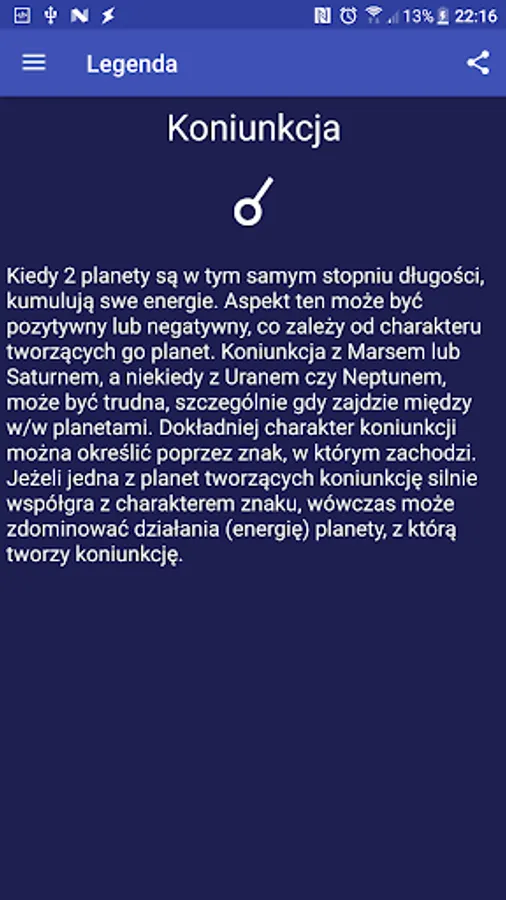 13% 22:16

Legenda

Koniunkcja

Kiedy 2 planety są w tym samym stopniu długości, kumulują swe energie. Aspekt ten może być pozytywny lub negatywny, co zależy od charakteru tworzących go planet. Koniunkcja z Marsem lub Saturnem, a niekiedy z Uranem czy Neptunem, może być trudna, szczególnie gdy zajdzie między w/w planetami. Dokładniej charakter koniunkcji można określić poprzez znak, w którym zachodzi. Jeżeli jedna z planet tworzących koniunkcję silnie współgra z charakterem znaku, wówczas może zdominować działania (energię) planety, z którą tworzy koniunkcję.